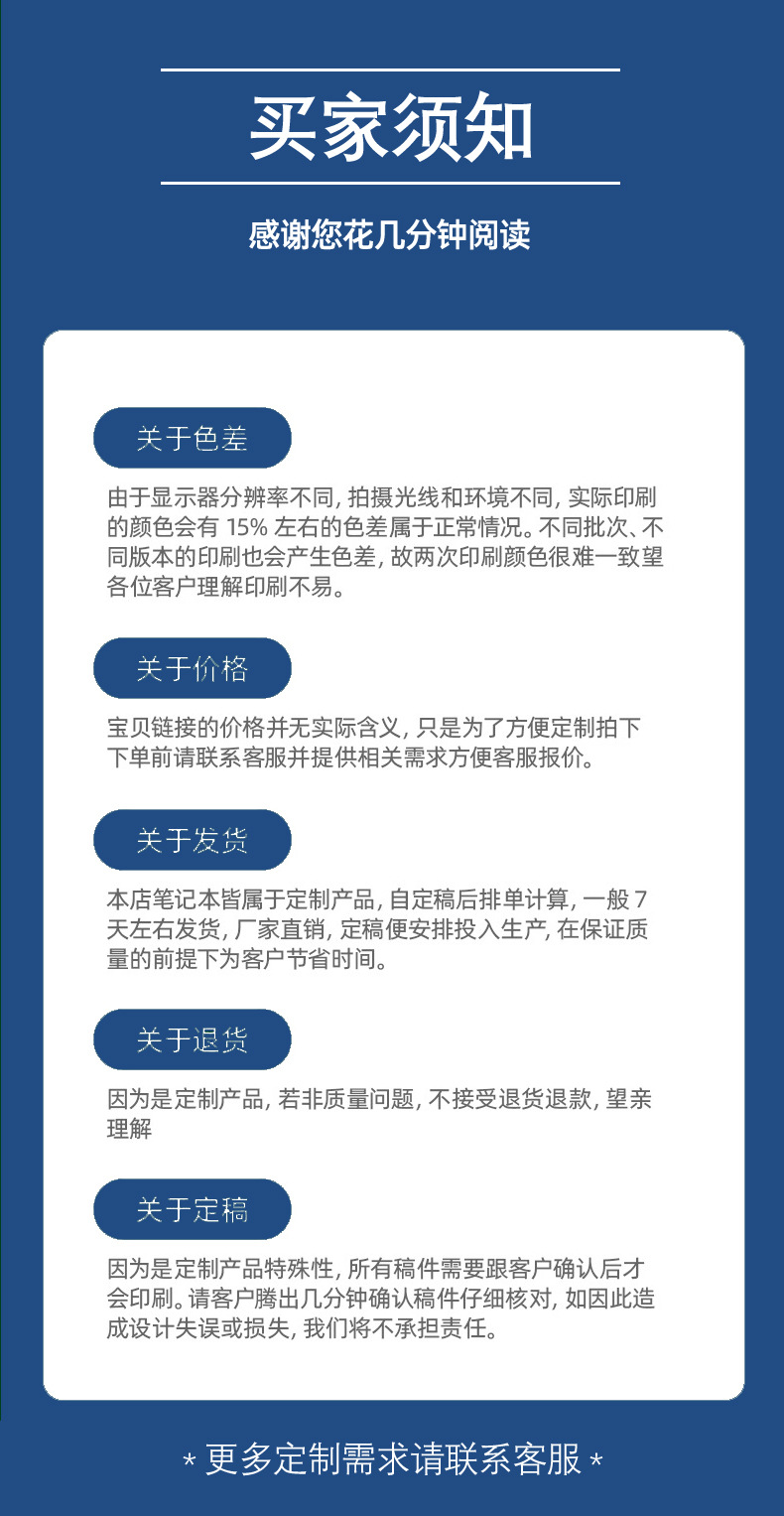 买家须知

感谢您花几分钟阅读

关于色差

由于显示器分辨率不同, 拍摄光线和环境不同, 实际印刷的颜色会有 15% 左右的色差属于正常情况。不同批次、不同版本的印刷也会产生色差, 故两次印刷颜色很难一致望各位客户理解印刷不易。

关于价格

宝贝链接的价格并无实际含义, 只是为了方便定制拍下下单前请联系客服并提供相关需求方便客服报价。

关于发货

本店笔记本皆属于定制产品, 自定稿后排单计算, 一般 7 天左右发货, 厂家直销, 定稿便安排投入生产, 在保证质量的前提下为客户节省时间。

关于退货

因为是定制产品, 若非质量问题, 不接受退货退款, 望亲理解

关于定稿

因为是定制产品特殊性, 所有稿件需要跟客户确认后才会印刷。请客户腾出几分钟确认稿件仔细核对, 如因此造成设计失误或损失, 我们将不承担责任。

* 更多定制需求请联系客服 *